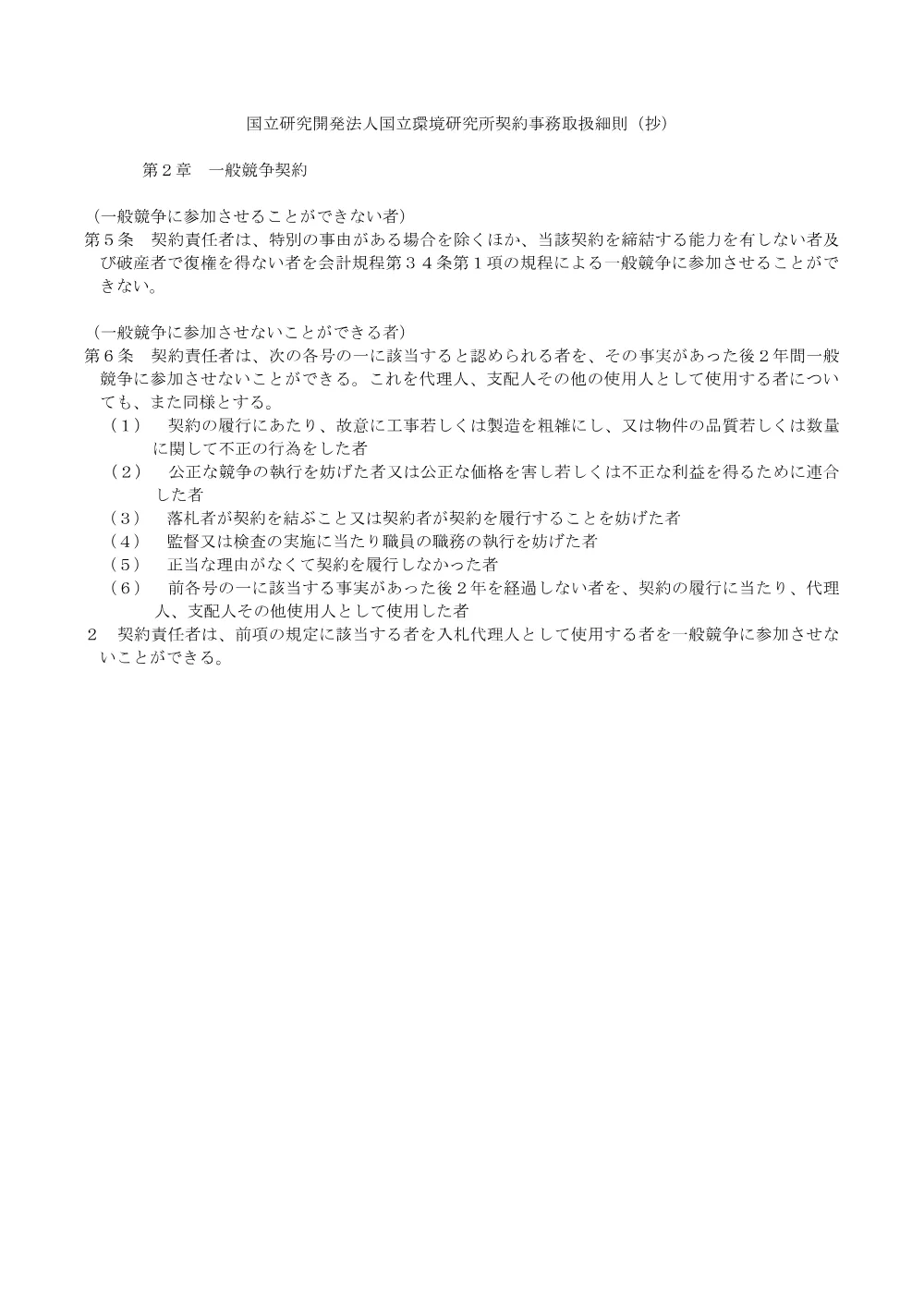 国立研究開発法人国立環境研究所契約事務取扱細則（抄）

第２章　一般競争契約

（一般競争に参加させることができない者）
第５条　契約責任者は、特別の事由がある場合を除くほか、当該契約を締結する能力を有しない者及び破産者で復権を得ない者を会計規程第３４条第１項の規程による一般競争に参加させることができない。

（一般競争に参加させないことができる者）
第６条　契約責任者は、次の各号の一に該当すると認められる者を、その事実があった後２年間一般競争に参加させないことができる。これを代理人、支配人その他の使用人として使用する者についても、また同様とする。
（１）　契約の履行にあたり、故意に工事若しくは製造を粗雑にし、又は物件の品質若しくは数量に関して不正の行為をした者
（２）　公正な競争の執行を妨げた者又は公正な価格を害し若しくは不正な利益を得るために連合した者
（３）　落札者が契約を結ぶこと又は契約者が契約を履行することを妨げた者
（４）　監督又は検査の実施に当たり職員の職務の執行を妨げた者
（５）　正当な理由がなくて契約を履行しなかった者
（６）　前各号の一に該当する事実があった後２年を経過しない者を、契約の履行に当たり、代理人、支配人その他使用人として使用した者
２　契約責任者は、前項の規定に該当する者を入札代理人として使用する者を一般競争に参加させないことができる。